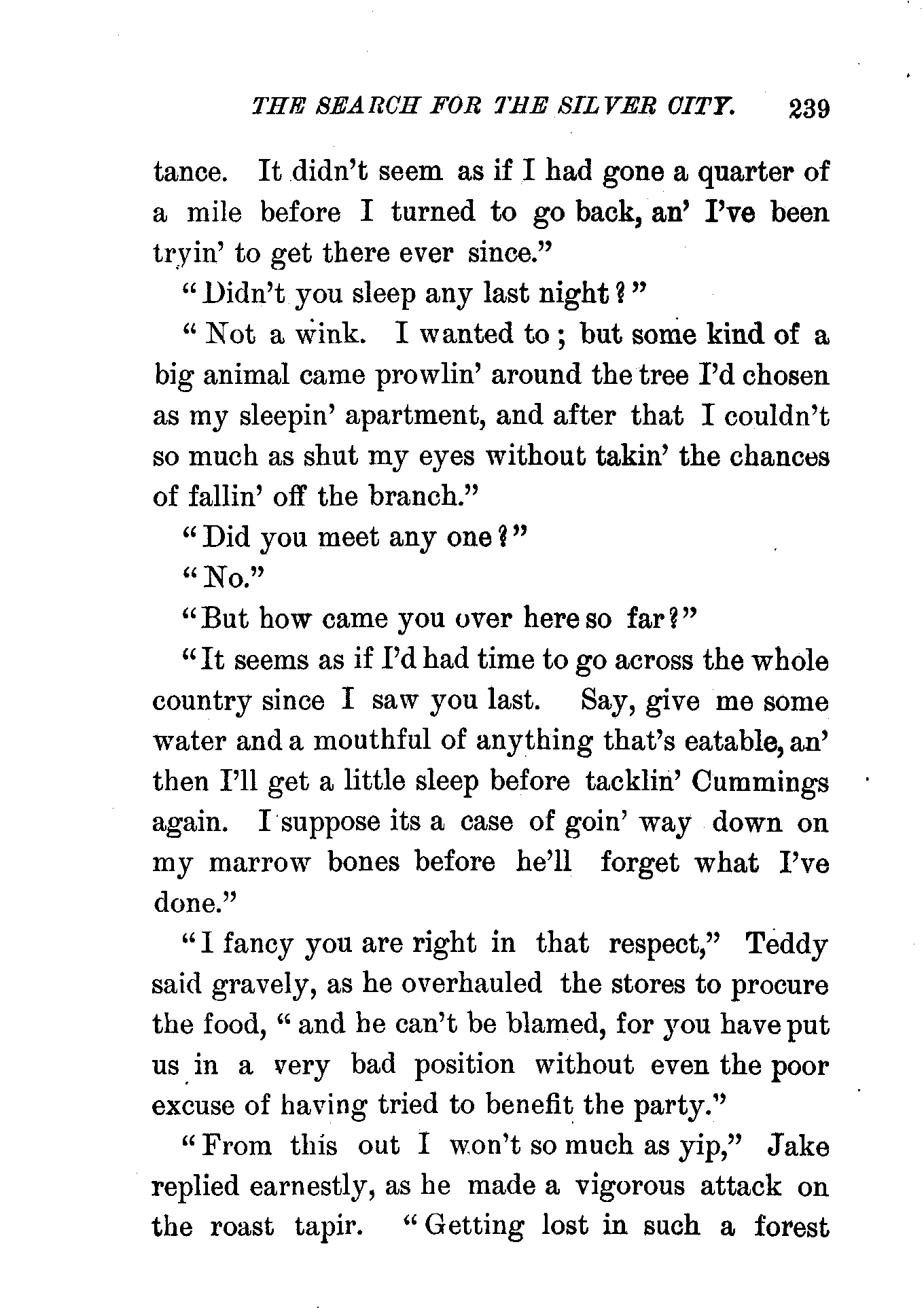 THE SEARCH FOR THE SILVER CITY. 239

tance. It didn't seem as if I had gone a quarter of a mile before I turned to go back, an' I've been tryin' to get there ever since."

"Didn't you sleep any last night?"

"Not a wink. I wanted to; but some kind of a big animal came prowlin' around the tree I'd chosen as my sleepin' apartment, and after that I couldn't so much as shut my eyes without takin' the chances of fallin' off the branch."

"Did you meet any one?"

"No."

"But how came you over here so far?"

"It seems as if I'd had time to go across the whole country since I saw you last. Say, give me some water and a mouthful of anything that's eatable, an' then I'll get a little sleep before tacklin' Cummings again. I suppose its a case of goin' way down on my marrow bones before he'll forget what I've done."

"I fancy you are right in that respect," Teddy said gravely, as he overhauled the stores to procure the food, "and he can't be blamed, for you have put us in a very bad position without even the poor excuse of having tried to benefit the party."

"From this out I won't so much as yip," Jake replied earnestly, as he made a vigorous attack on the roast tapir. "Getting lost in such a forest